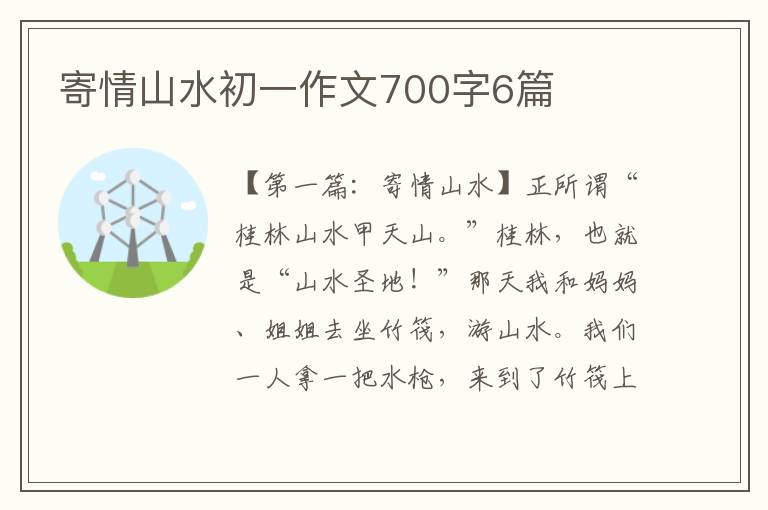 寄情山水初一作文700字6篇

【第一篇：寄情山水】正所谓“桂林山水甲天山。”桂林，也就是“山水圣地！”那天我和妈妈、姐姐去坐竹筏，游山水。我们一人拿一把水枪，来到了竹筏上